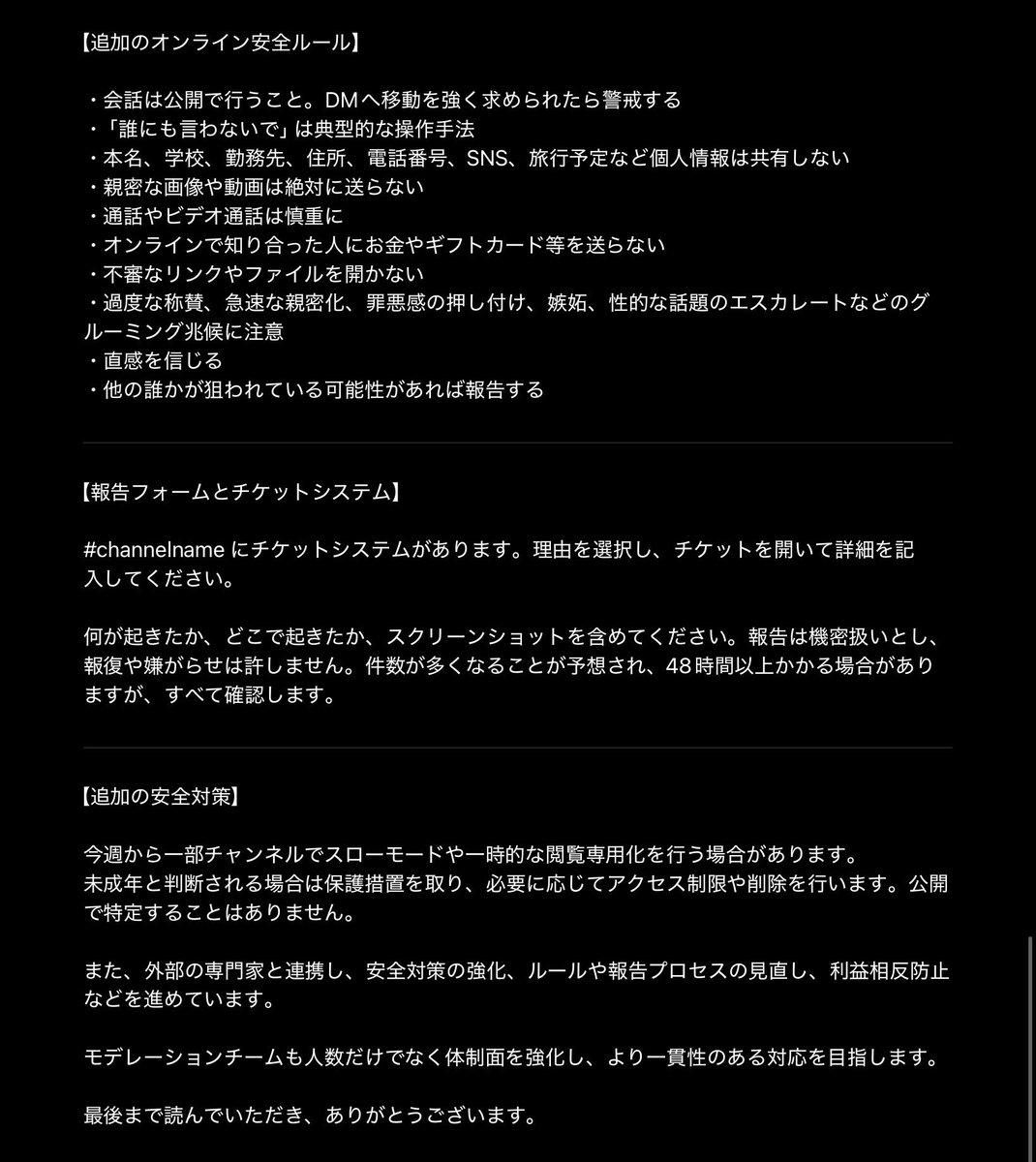 【追加のオンライン安全ルール】

・会話は公開で行うこと。DMへ移動を強く求められたら警戒する
・「誰にも言わないで」は典型的な操作手法
・本名、学校、勤務先、住所、電話番号、SNS、旅行予定など個人情報は共有しない
・親密な画像や動画は絶対に送らない
・通話やビデオ通話は慎重に
・オンラインで知り合った人にお金やギフトカード等を送らない
・不審なリンクやファイルを開かない
・過度な称賛、急速な親密化、罪悪感の押し付け、嫉妬、性的な話題のエスカレートなどのグルーミング兆候に注意
・直感を信じる
・他の誰かが狙われている可能性があれば報告する

【報告フォームとチケットシステム】

#channelname にチケットシステムがあります。理由を選択し、チケットを開いて詳細を記入してください。

何が起きたか、どこで起きたか、スクリーンショットを含めてください。報告は機密扱いとし、報復や嫌がらせは許しません。件数が多くなることが予想され、48時間以上かかる場合がありますが、すべて確認します。

【追加の安全対策】

今週から一部チャンネルでスローモードや一時的な閲覧専用化を行う場合があります。
未成年と判断される場合は保護措置を取り、必要に応じてアクセス制限や削除を行います。公開で特定することはありません。

また、外部の専門家と連携し、安全対策の強化、ルールや報告プロセスの見直し、利益相反防止などを進めています。

モデレーションチームも人数だけでなく体制面を強化し、より一貫性のある対応を目指します。

最後まで読んでいただき、ありがとうございます。